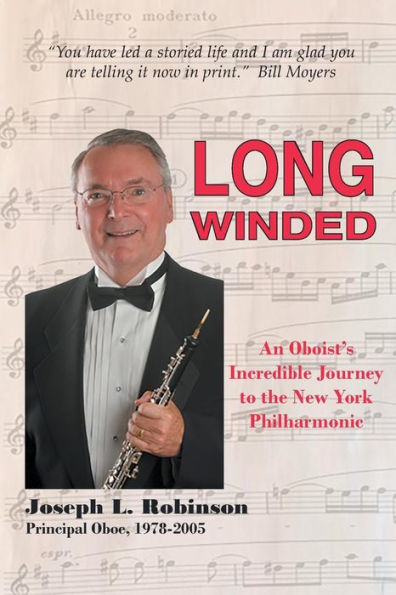 Allegro moderato
2

"You have led a storied life and I am glad you are telling it now in print." Bill Moyers

LONG WINDED

An Oboist's Incredible Journey to the New York Philharmonic

Joseph L. Robinson
Principal Oboe, 1978-2005

espr.